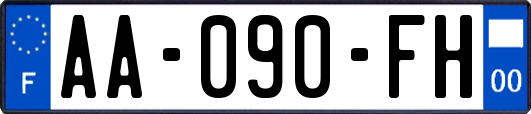 F
AA-090-FH
00